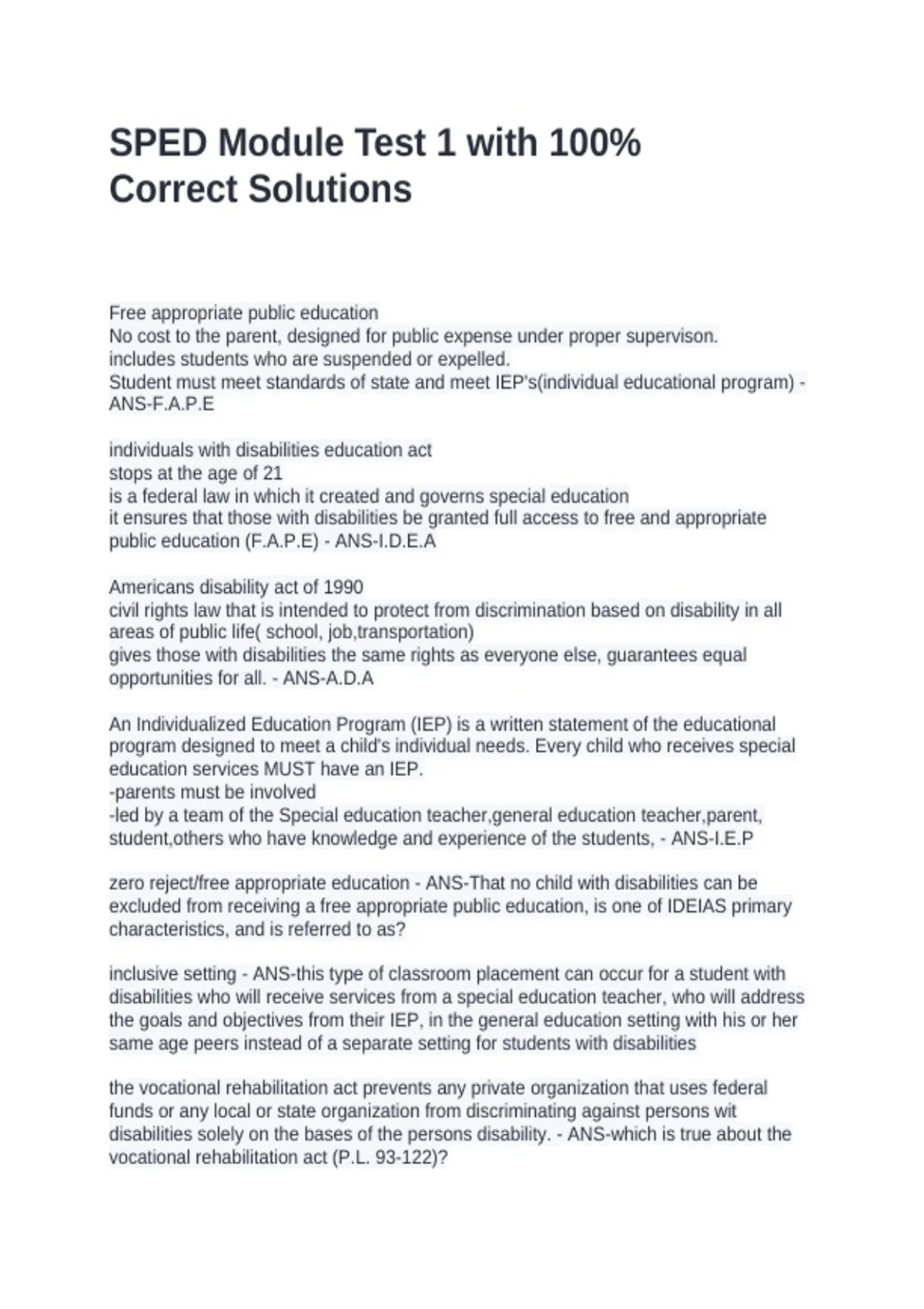 SPED Module Test 1 with 100% Correct Solutions

Free appropriate public education
No cost to the parent, designed for public expense under proper supervison.
includes students who are suspended or expelled.
Student must meet standards of state and meet IEP's(individual educational program) - ANS-F.A.P.E

individuals with disabilities education act
stops at the age of 21
is a federal law in which it created and governs special education
it ensures that those with disabilities be granted full access to free and appropriate public education (F.A.P.E) - ANS-I.D.E.A

Americans disability act of 1990
civil rights law that is intended to protect from discrimination based on disability in all areas of public life( school, job,transportation)
gives those with disabilities the same rights as everyone else, guarantees equal opportunities for all. - ANS-A.D.A

An Individualized Education Program (IEP) is a written statement of the educational program designed to meet a child's individual needs. Every child who receives special education services MUST have an IEP.
-parents must be involved
-led by a team of the Special education teacher,general education teacher,parent, student,others who have knowledge and experience of the students, - ANS-I.E.P

zero reject/free appropriate education - ANS-That no child with disabilities can be excluded from receiving a free appropriate public education, is one of IDEIAS primary characteristics, and is referred to as?

inclusive setting - ANS-this type of classroom placement can occur for a student with disabilities who will receive services from a special education teacher, who will address the goals and objectives from their IEP, in the general education setting with his or her same age peers instead of a separate setting for students with disabilities

the vocational rehabilitation act prevents any private organization that uses federal funds or any local or state organization from discriminating against persons wit disabilities solely on the bases of the persons disability. - ANS-which is true about the vocational rehabilitation act (P.L. 93-122)?